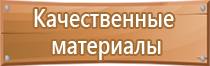 Качественные материалы